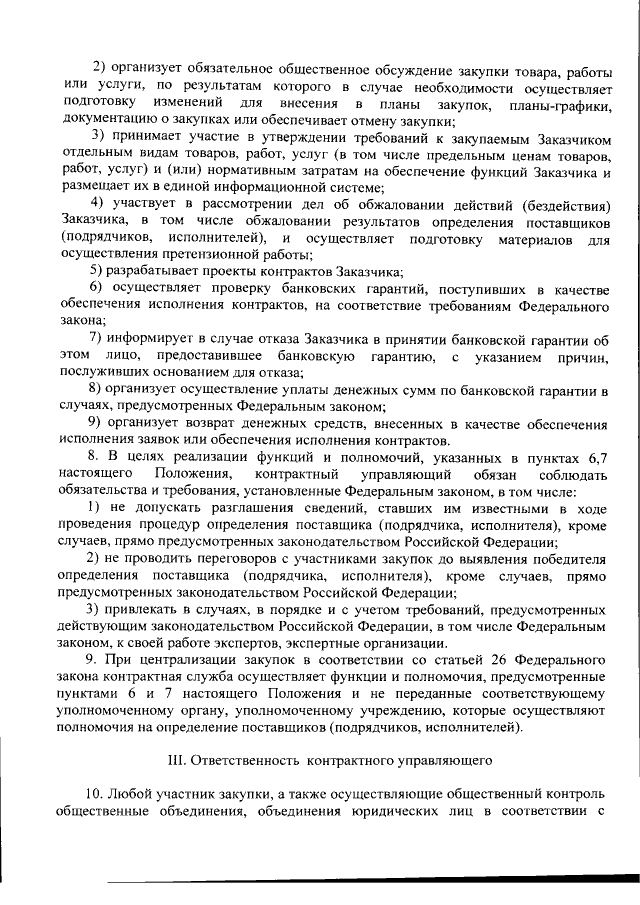 2) организует обязательное общественное обсуждение закупки товара, работы или услуги, по результатам которого в случае необходимости осуществляет подготовку изменений для внесения в планы закупок, планы-графики, документацию о закупках или обеспечивает отмену закупки;

3) принимает участие в утверждении требований к закупаемым Заказчиком отдельным видам товаров, работ, услуг (в том числе предельным ценам товаров, работ, услуг) и (или) нормативным затратам на обеспечение функций Заказчика и размещает их в единой информационной системе;

4) участвует в рассмотрении дел об обжаловании действий (бездействия) Заказчика, в том числе обжаловании результатов определения поставщиков (подрядчиков, исполнителей), и осуществляет подготовку материалов для осуществления претензионной работы;

5) разрабатывает проекты контрактов Заказчика;

6) осуществляет проверку банковских гарантий, поступивших в качестве обеспечения исполнения контрактов, на соответствие требованиям Федерального закона;

7) информирует в случае отказа Заказчика в принятии банковской гарантии об этом лицо, предоставившее банковскую гарантию, с указанием причин, послуживших основанием для отказа;

8) организует осуществление уплаты денежных сумм по банковской гарантии в случаях, предусмотренных Федеральным законом;

9) организует возврат денежных средств, внесенных в качестве обеспечения исполнения заявок или обеспечения исполнения контрактов.

8. В целях реализации функций и полномочий, указанных в пунктах 6,7 настоящего Положения, контрактный управляющий обязан соблюдать обязательства и требования, установленные Федеральным законом, в том числе:

1) не допускать разглашения сведений, ставших им известными в ходе проведения процедур определения поставщика (подрядчика, исполнителя), кроме случаев, прямо предусмотренных законодательством Российской Федерации;

2) не проводить переговоров с участниками закупок до выявления победителя определения поставщика (подрядчика, исполнителя), кроме случаев, прямо предусмотренных законодательством Российской Федерации;

3) привлекать в случаях, в порядке и с учетом требований, предусмотренных действующим законодательством Российской Федерации, в том числе Федеральным законом, к своей работе экспертов, экспертные организации.

9. При централизации закупок в соответствии со статьей 26 Федерального закона контрактная служба осуществляет функции и полномочия, предусмотренные пунктами 6 и 7 настоящего Положения и не переданные соответствующему уполномоченному органу, уполномоченному учреждению, которые осуществляют полномочия на определение поставщиков (подрядчиков, исполнителей).

III. Ответственность контрактного управляющего

10. Любой участник закупки, а также осуществляющие общественный контроль общественные объединения, объединения юридических лиц в соответствии с